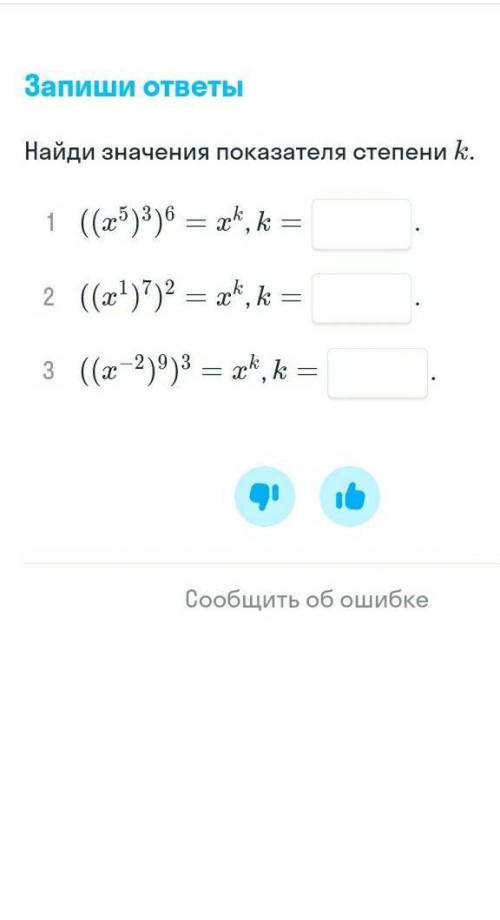 Запиши ответы

Найди значения показателя степени $k$.

1 $((x^5)^3)^6 = x^k, k =$ .

2 $((x^1)^7)^2 = x^k, k =$ .

3 $((x^{-2})^9)^3 = x^k, k =$ .

Сообщить об ошибке